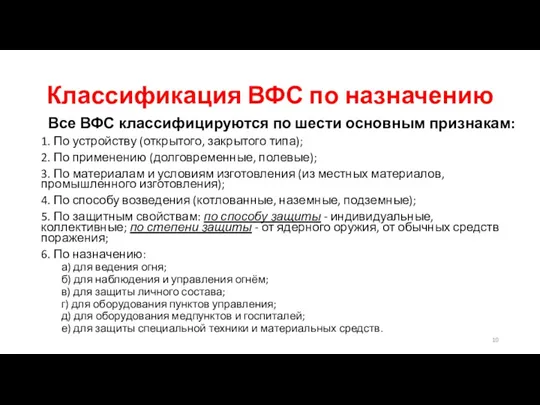 Классификация ВФС по назначению

Все ВФС классифицируются по шести основным признакам:

1. По устройству (открытого, закрытого типа);

2. По применению (долговременные, полевые);

3. По материалам и условиям изготовления (из местных материалов, промышленного изготовления);

4. По способу возведения (котлованные, наземные, подземные);

5. По защитным свойствам: по способу защиты - индивидуальные, коллективные; по степени защиты - от ядерного оружия, от обычных средств поражения;

6. По назначению:
а) для ведения огня;
б) для наблюдения и управления огнём;
в) для защиты личного состава;
г) для оборудования пунктов управления;
д) для оборудования медпунктов и госпиталей;
е) для защиты специальной техники и материальных средств.

10